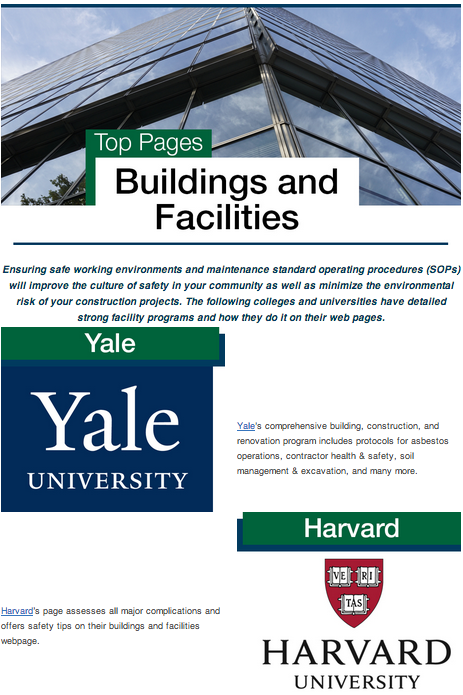 Top Pages

Buildings and Facilities

Ensuring safe working environments and maintenance standard operating procedures (SOPs) will improve the culture of safety in your community as well as minimize the environmental risk of your construction projects. The following colleges and universities have detailed strong facility programs and how they do it on their web pages.

Yale

Yale
UNIVERSITY

Yale's comprehensive building, construction, and renovation program includes protocols for asbestos operations, contractor health & safety, soil management & excavation, and many more.

Harvard

VE RI TAS

HARVARD
UNIVERSITY

Harvard's page assesses all major complications and offers safety tips on their buildings and facilities webpage.